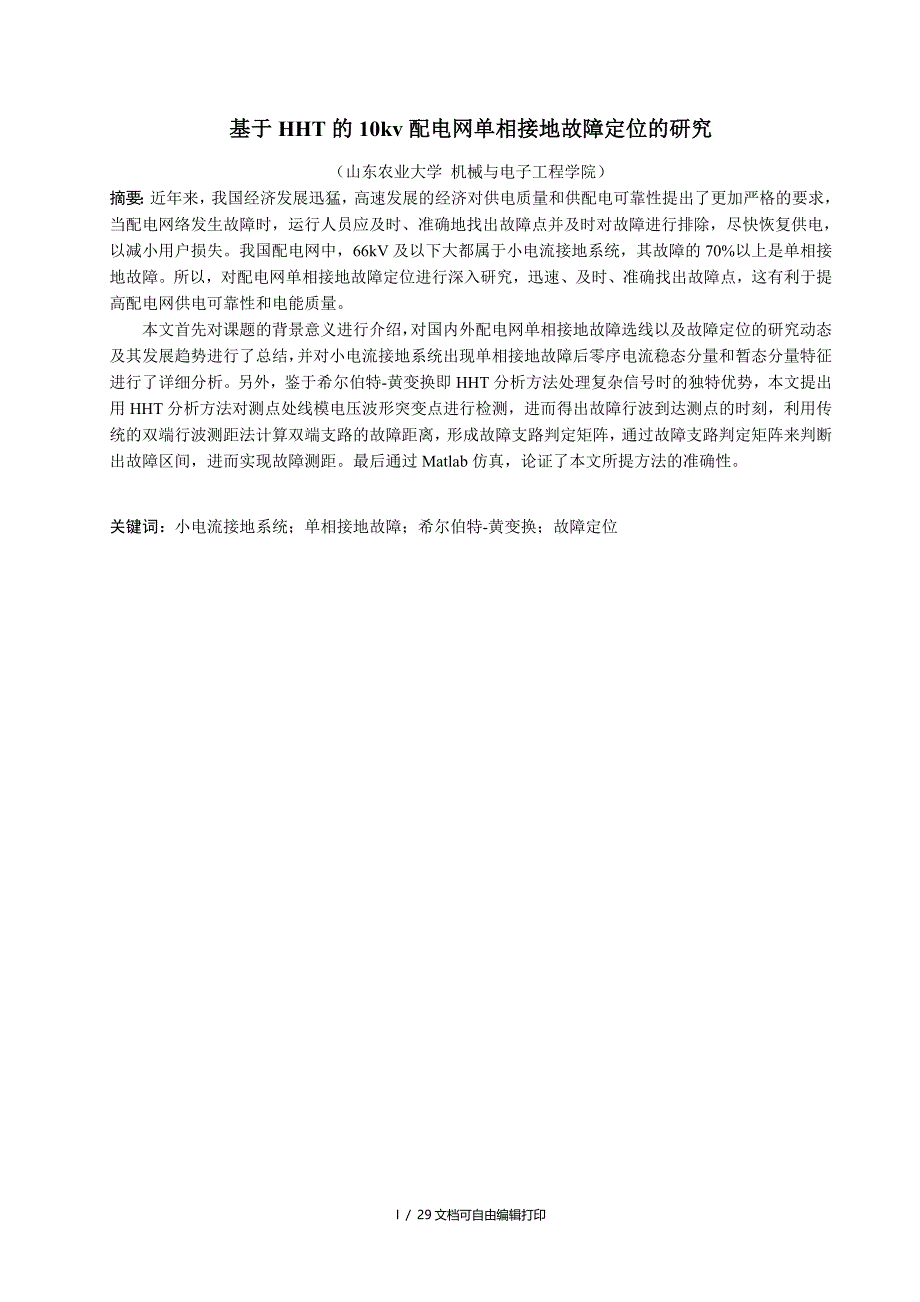 基于 HHT 的 10kv 配电网单相接地故障定位的研究

（山东农业大学 机械与电子工程学院）

摘要: 近年来，我国经济发展迅猛，高速发展的经济对供电质量和供配电可靠性提出了更加严格的要求，当配电网络发生故障时，运行人员应及时、准确地找出故障点并及时对故障进行排除，尽快恢复供电，以减小用户损失。我国配电网中，66kV 及以下大都属于小电流接地系统，其故障的 70%以上是单相接地故障。所以，对配电网单相接地故障定位进行深入研究，迅速、及时、准确找出故障点，这有利于提高配电网供电可靠性和电能质量。

本文首先对课题的背景意义进行介绍，对国内外配电网单相接地故障选线以及故障定位的研究动态及其发展趋势进行了总结，并对小电流接地系统出现单相接地故障后零序电流稳态分量和暂态分量特征进行了详细分析。另外，鉴于希尔伯特-黄变换即 HHT 分析方法处理复杂信号时的独特优势，本文提出用 HHT 分析方法对测点处线模电压波形突变点进行检测，进而得出故障行波到达测点的时刻，利用传统的双端行波测距法计算双端支路的故障距离，形成故障支路判定矩阵，通过故障支路判定矩阵来判断出故障区间，进而实现故障测距。最后通过 Matlab 仿真，论证了本文所提方法的准确性。

关键词：小电流接地系统；单相接地故障；希尔伯特-黄变换；故障定位

I / 29 文档可自由编辑打印